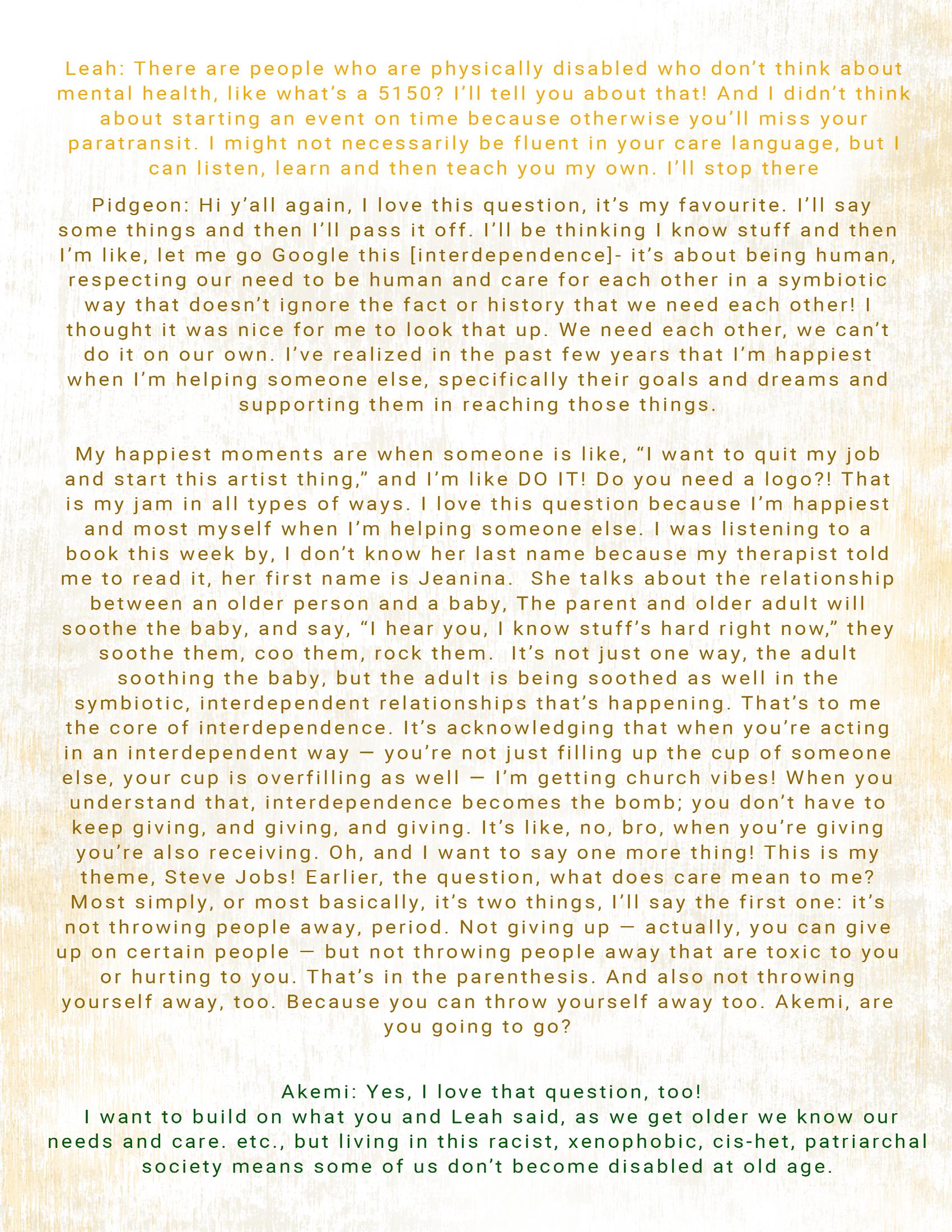 Leah: There are people who are physically disabled who don't think about mental health, like what's a 5150? I'll tell you about that! And I didn't think about starting an event on time because otherwise you'll miss your paratransit. I might not necessarily be fluent in your care language, but I can listen, learn and then teach you my own. I'll stop there

Pidgeon: Hi y'all again, I love this question, it's my favourite. I'll say some things and then I'll pass it off. I'll be thinking I know stuff and then I'm like, let me go Google this [interdependence]- it's about being human, respecting our need to be human and care for each other in a symbiotic way that doesn't ignore the fact or history that we need each other! I thought it was nice for me to look that up. We need each other, we can't do it on our own. I've realized in the past few years that I'm happiest when I'm helping someone else, specifically their goals and dreams and supporting them in reaching those things.

My happiest moments are when someone is like, "I want to quit my job and start this artist thing," and I'm like DO IT! Do you need a logo?! That is my jam in all types of ways. I love this question because I'm happiest and most myself when I'm helping someone else. I was listening to a book this week by, I don't know her last name because my therapist told me to read it, her first name is Jeanina. She talks about the relationship between an older person and a baby, The parent and older adult will soothe the baby, and say, "I hear you, I know stuff's hard right now," they soothe them, coo them, rock them. It's not just one way, the adult soothing the baby, but the adult is being soothed as well in the symbiotic, interdependent relationships that's happening. That's to me the core of interdependence. It's acknowledging that when you're acting in an interdependent way — you're not just filling up the cup of someone else, your cup is overfilling as well — I'm getting church vibes! When you understand that, interdependence becomes the bomb; you don't have to keep giving, and giving, and giving. It's like, no, bro, when you're giving you're also receiving. Oh, and I want to say one more thing! This is my theme, Steve Jobs! Earlier, the question, what does care mean to me? Most simply, or most basically, it's two things, I'll say the first one: it's not throwing people away, period. Not giving up — actually, you can give up on certain people — but not throwing people away that are toxic to you or hurting to you. That's in the parenthesis. And also not throwing yourself away, too. Because you can throw yourself away too. Akemi, are you going to go?

Akemi: Yes, I love that question, too!
I want to build on what you and Leah said, as we get older we know our needs and care. etc., but living in this racist, xenophobic, cis-het, patriarchal society means some of us don't become disabled at old age.